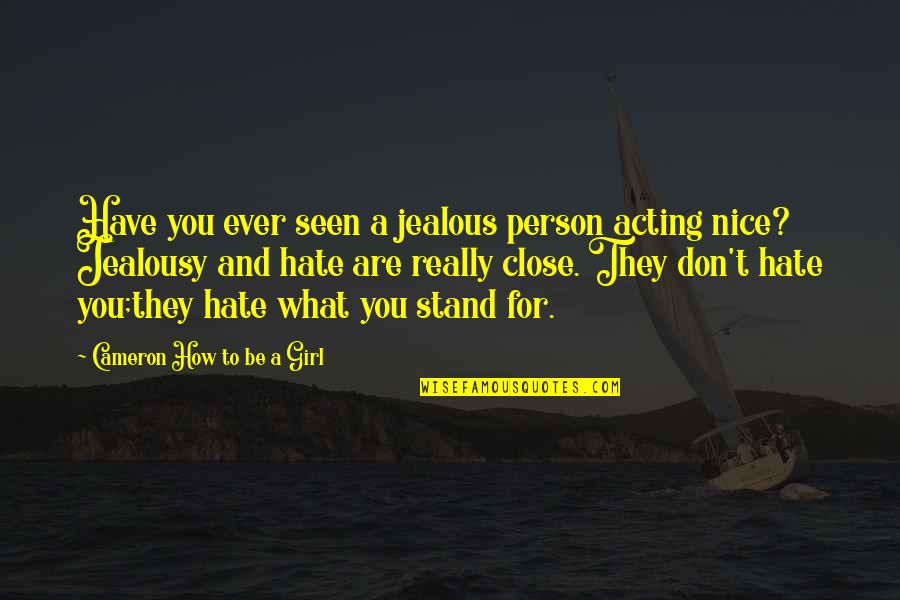 Have you ever seen a jealous person acting nice? Jealousy and hate are really close. They don't hate you;they hate what you stand for.

~ Cameron How to be a Girl

WISEFAMOUSQUOTES.COM